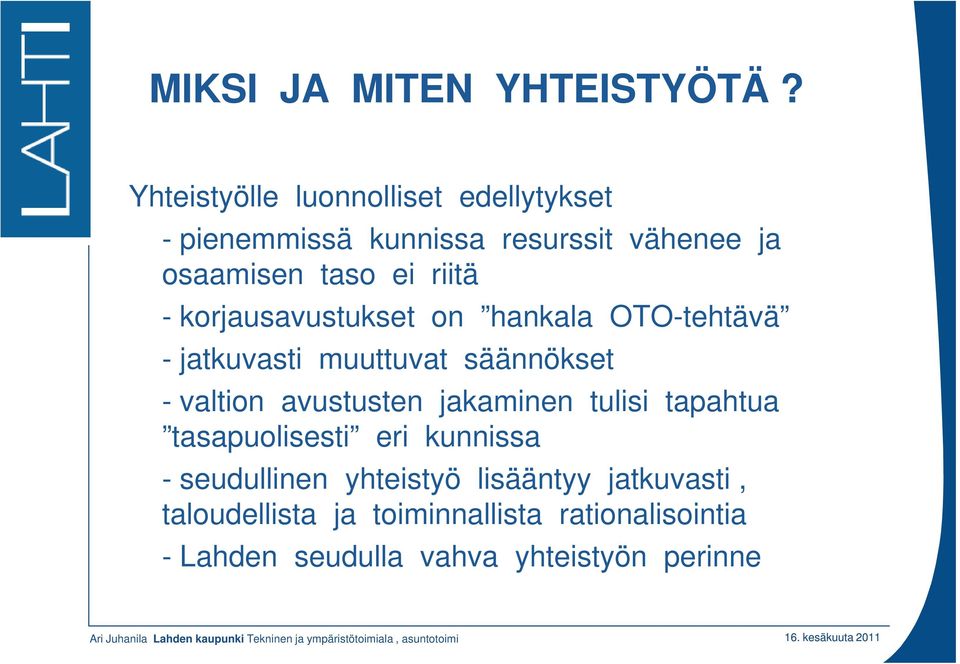 LAHTI

MIKSI JA MITEN YHTEISTYÖTÄ ?

Yhteistyölle luonnolliset edellytykset

- pienemmissä kunnissa resurssit vähenee ja osaamisen taso ei riitä

- korjausavustukset on ”hankala OTO-tehtävä”

- jatkuvasti muuttuvat säännökset

- valtion avustusten jakaminen tulisi tapahtua ”tasapuolisesti” eri kunnissa

- seudullinen yhteistyö lisääntyy jatkuvasti , taloudellista ja toiminnallista rationalisointia

- Lahden seudulla vahva yhteistyön perinne

Ari Juhanila Lahden kaupunki Tekninen ja ympäristötoimiala , asuntotoimi

16. kesäkuuta 2011